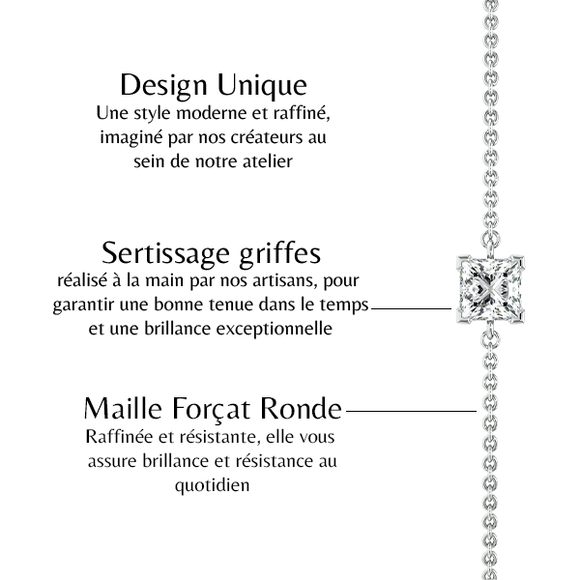 Design Unique
Une style moderne et raffiné, imaginé par nos créateurs au sein de notre atelier

Sertissage griffes
réalisé à la main par nos artisans, pour garantir une bonne tenue dans le temps et une brillance exceptionnelle

Maille Forçat Ronde
Raffinée et résistante, elle vous assure brillance et résistance au quotidien